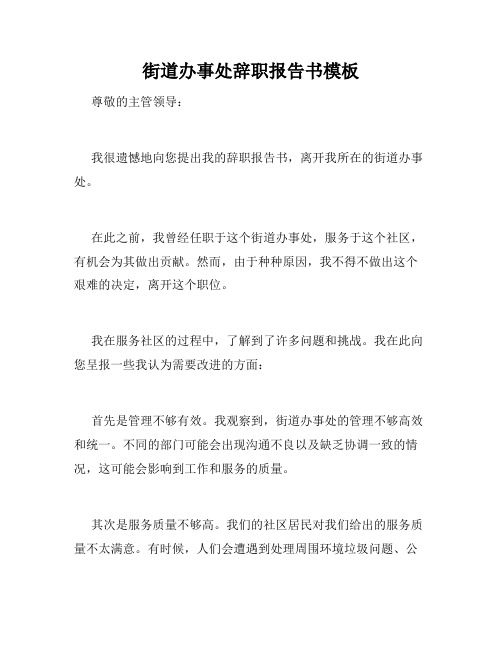 街道办事处辞职报告书模板

尊敬的主管领导：

我很遗憾地向您提出我的辞职报告书，离开我所在的街道办事处。

在此之前，我曾经任职于这个街道办事处，服务于这个社区，有机会为其做出贡献。然而，由于种种原因，我不得不做出这个艰难的决定，离开这个职位。

我在服务社区的过程中，了解到了许多问题和挑战。我在此向您呈报一些我认为需要改进的方面：

首先是管理不够有效。我观察到，街道办事处的管理不够高效和统一。不同的部门可能会出现沟通不良以及缺乏协调一致的情况，这可能会影响到工作和服务的质量。

其次是服务质量不够高。我们的社区居民对我们给出的服务质量不太满意。有时候，人们会遭遇到处理周围环境垃圾问题、公